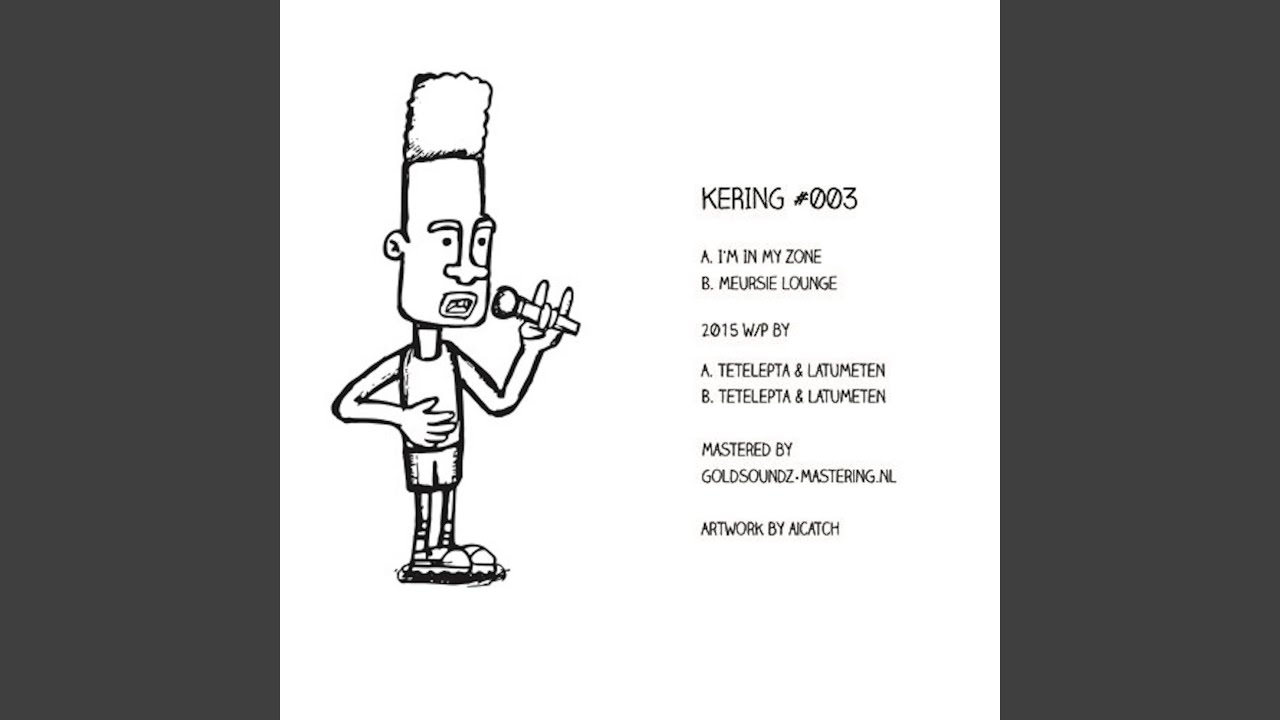 KERING #003

A. I'M IN MY ZONE
B. MEURSIE LOUNGE

2015 W/P BY

A. TETELEPTA & LATUMETEN
B. TETELEPTA & LATUMETEN

MASTERED BY
GOLDSOUNDZ-MASTERING.NL

ARTWORK BY AICATCH